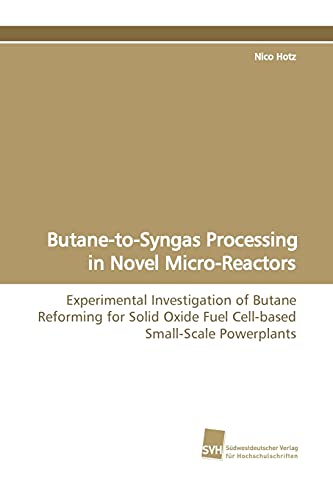 Nico Hotz

Butane-to-Syngas Processing in Novel Micro-Reactors

Experimental Investigation of Butane Reforming for Solid Oxide Fuel Cell-based Small-Scale Powerplants

SVH

Südwestdeutscher Verlag für Hochschulschriften